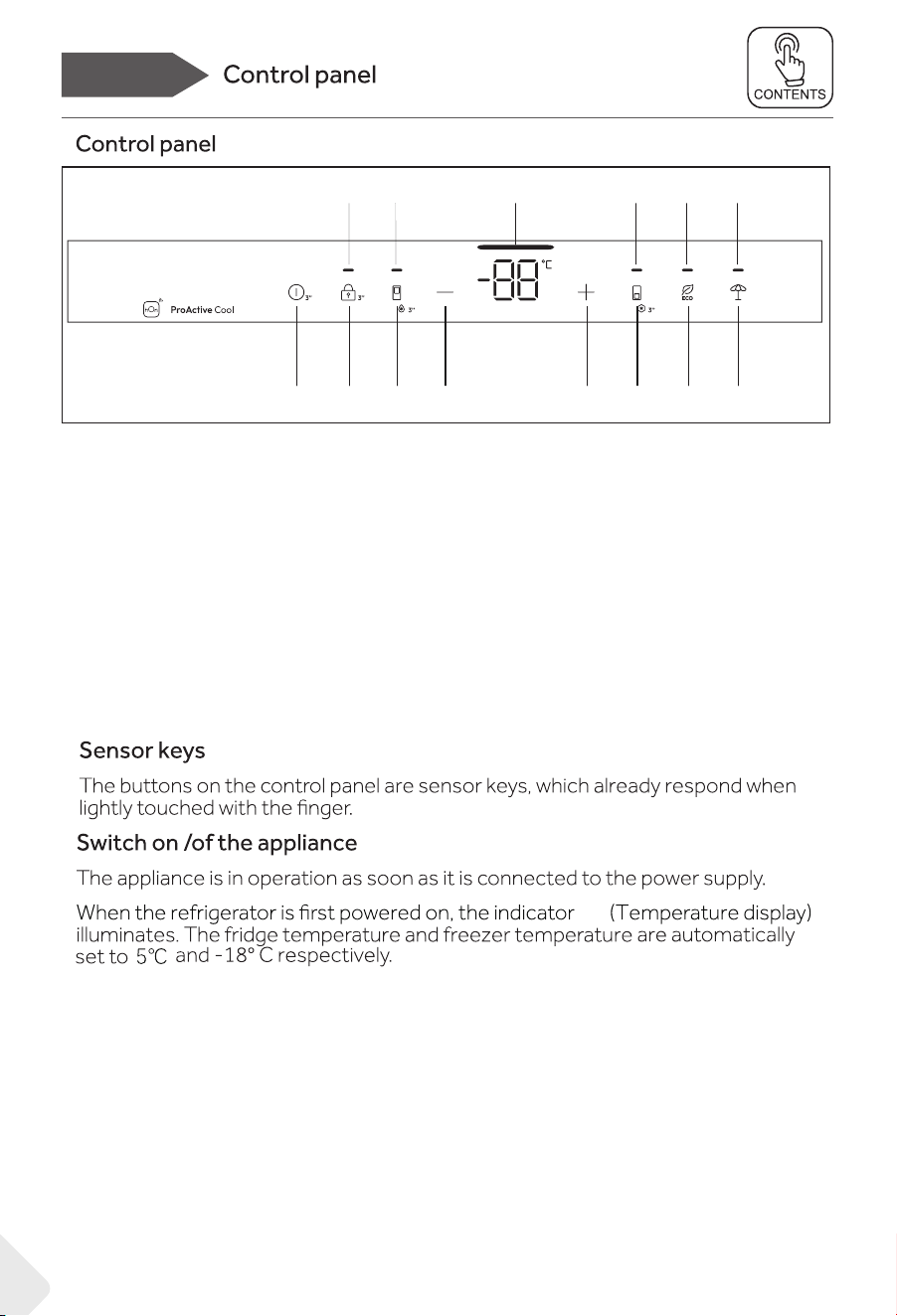 Control panel

CONTENTS

Control panel

ProActive Cool

3"

3"

3"

-88 °C

3"

ECO

Sensor keys

The buttons on the control panel are sensor keys, which already respond when lightly touched with the finger.

Switch on /of the appliance

The appliance is in operation as soon as it is connected to the power supply.

When the refrigerator is first powered on, the indicator (Temperature display) illuminates. The fridge temperature and freezer temperature are automatically set to 5℃ and -18° C respectively.